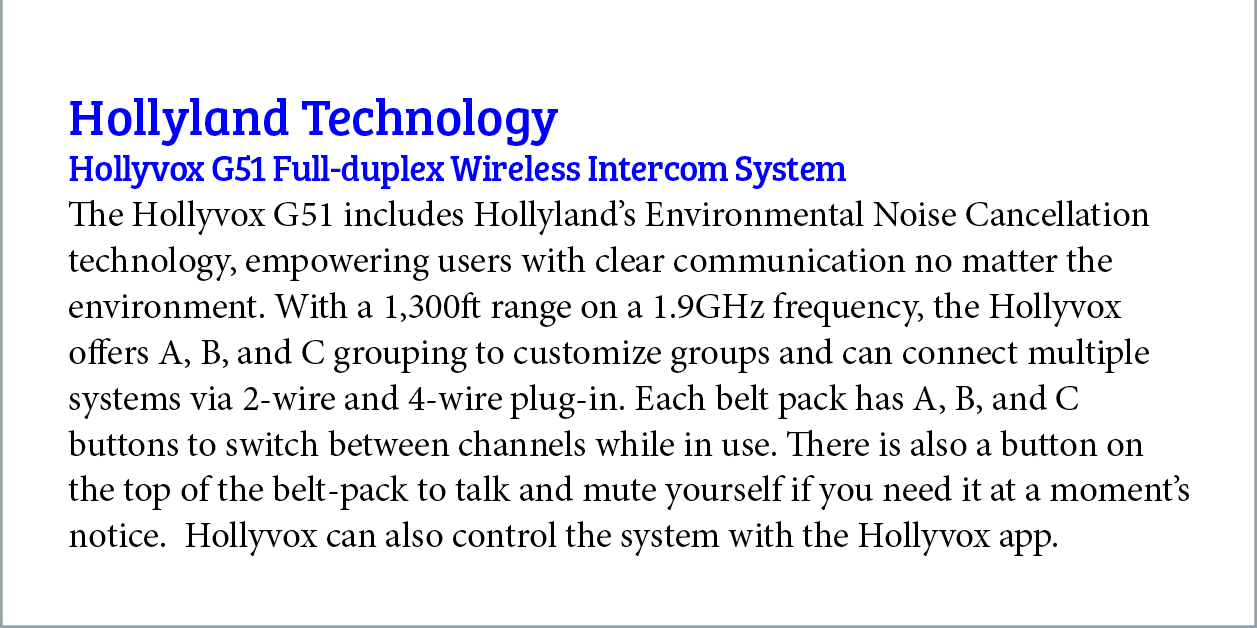 Hollyland Technology
Hollyvox G51 Full-duplex Wireless Intercom System
The Hollyvox G51 includes Hollyland's Environmental Noise Cancellation technology, empowering users with clear communication no matter the environment. With a 1,300ft range on a 1.9GHz frequency, the Hollyvox offers A, B, and C grouping to customize groups and can connect multiple systems via 2-wire and 4-wire plug-in. Each belt pack has A, B, and C buttons to switch between channels while in use. There is also a button on the top of the belt-pack to talk and mute yourself if you need it at a moment's notice.  Hollyvox can also control the system with the Hollyvox app.